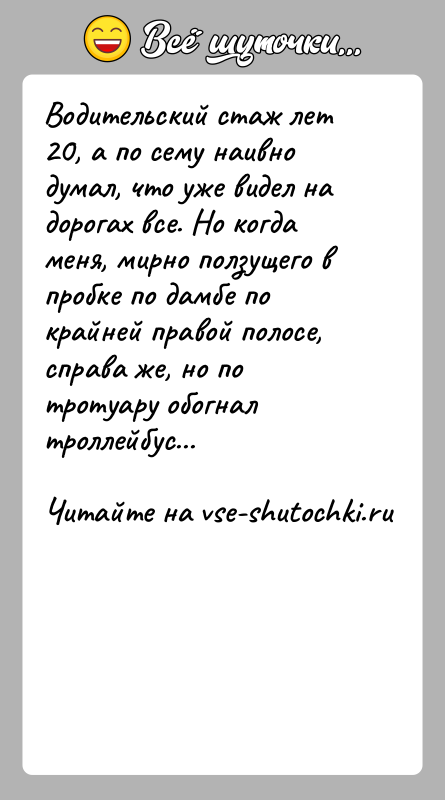 Всё шуточки...

Водительский стаж лет 20, а по сему наивно думал, что уже видел на дорогах все. Но когда меня, мирно ползущего в пробке по дамбе по крайней правой полосе, справа же, но по тротуару обогнал троллейбус...

Читайте на vse-shutochki.ru